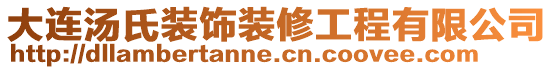 大连汤氏装饰装修工程有限公司
http://dllambertanne.cn.coovee.com